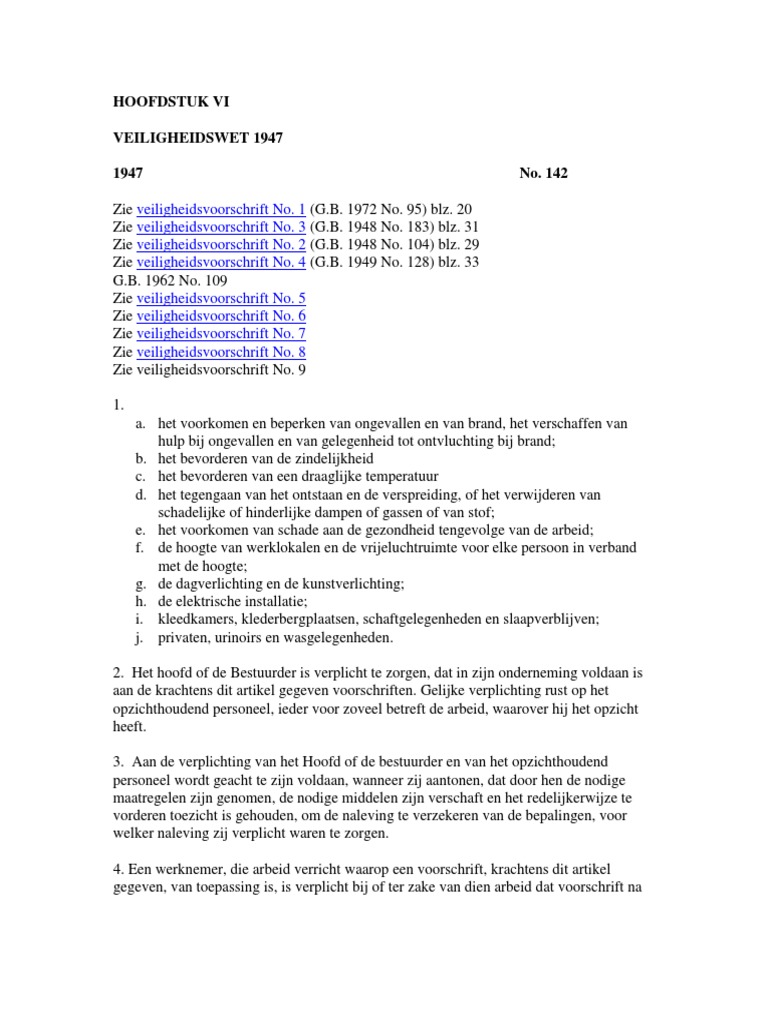 HOOFDSTUK VI

VEILIGHEIDSWET 1947

1947 No. 142

Zie veiligheidsvoorschrift No. 1 (G.B. 1972 No. 95) blz. 20
Zie veiligheidsvoorschrift No. 3 (G.B. 1948 No. 183) blz. 31
Zie veiligheidsvoorschrift No. 2 (G.B. 1948 No. 104) blz. 29
Zie veiligheidsvoorschrift No. 4 (G.B. 1949 No. 128) blz. 33
G.B. 1962 No. 109
Zie veiligheidsvoorschrift No. 5
Zie veiligheidsvoorschrift No. 6
Zie veiligheidsvoorschrift No. 7
Zie veiligheidsvoorschrift No. 8
Zie veiligheidsvoorschrift No. 9

1.
a. het voorkomen en beperken van ongevallen en van brand, het verschaffen van hulp bij ongevallen en van gelegenheid tot ontvluchting bij brand;
b. het bevorderen van de zindelijkheid
c. het bevorderen van een draaglijke temperatuur
d. het tegengaan van het ontstaan en de verspreiding, of het verwijderen van schadelijke of hinderlijke dampen of gassen of van stof;
e. het voorkomen van schade aan de gezondheid tengevolge van de arbeid;
f. de hoogte van werklokalen en de vrijeluchtruimte voor elke persoon in verband met de hoogte;
g. de dagverlichting en de kunstverlichting;
h. de elektrische installatie;
i. kleedkamers, klederbergplaatsen, schaftgelegenheden en slaapverblijven;
j. privaten, urinoirs en wasgelegenheden.

2. Het hoofd of de Bestuurder is verplicht te zorgen, dat in zijn onderneming voldaan is aan de krachtens dit artikel gegeven voorschriften. Gelijke verplichting rust op het opzichthoudend personeel, ieder voor zoveel betreft de arbeid, waarover hij het opzicht heeft.

3. Aan de verplichting van het Hoofd of de bestuurder en van het opzichthoudend personeel wordt geacht te zijn voldaan, wanneer zij aantonen, dat door hen de nodige maatregelen zijn genomen, de nodige middelen zijn verschaft en het redelijkerwijze te vorderen toezicht is gehouden, om de naleving te verzekeren van de bepalingen, voor welker naleving zij verplicht waren te zorgen.

4. Een werknemer, die arbeid verricht waarop een voorschrift, krachtens dit artikel gegeven, van toepassing is, is verplicht bij of ter zake van dien arbeid dat voorschrift na